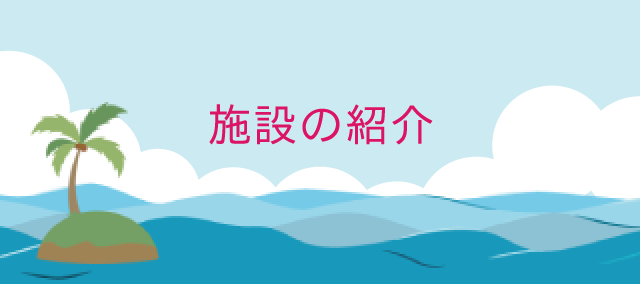 施設の紹介